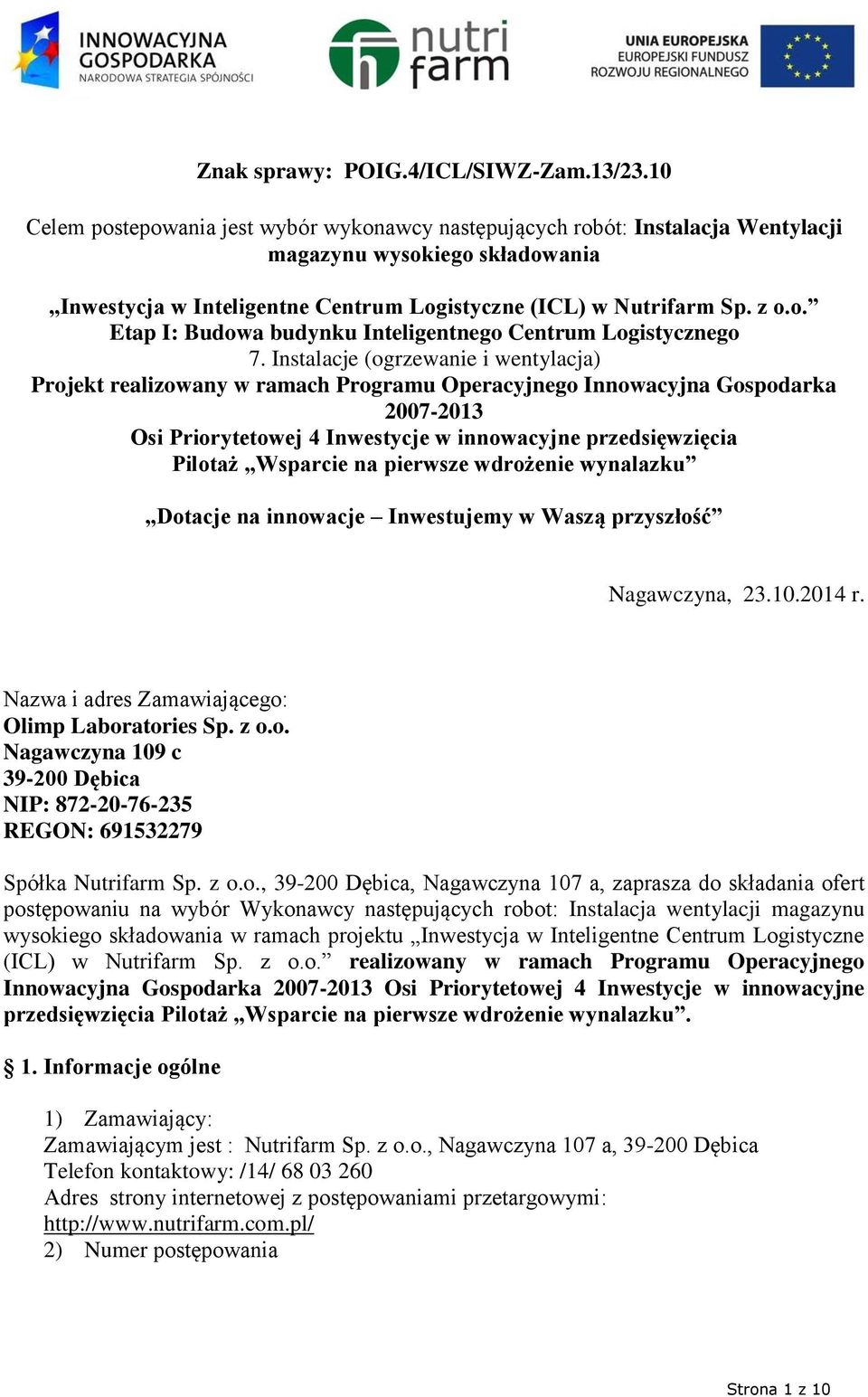 INNOWACYJNA GOSPODARKA
NARODOWA STRATEGIA SPÓJNOŚCI

nutri farm

UNIA EUROPEJSKA
EUROPEJSKI FUNDUSZ
ROZWOJU REGIONALNEGO

Znak sprawy: POIG.4/ICL/SIWZ-Zam.13/23.10

Celem postepowania jest wybór wykonawcy następujących robót: Instalacja Wentylacji magazynu wysokiego składowania

„Inwestycja w Inteligentne Centrum Logistyczne (ICL) w Nutrifarm Sp. z o.o.”
Etap I: Budowa budynku Inteligentnego Centrum Logistycznego
7. Instalacje (ogrzewanie i wentylacja)
Projekt realizowany w ramach Programu Operacyjnego Innowacyjna Gospodarka 2007-2013
Osi Priorytetowej 4 Inwestycje w innowacyjne przedsięwzięcia
Pilotaż „Wsparcie na pierwsze wdrożenie wynalazku”

„Dotacje na innowacje – Inwestujemy w Waszą przyszłość”

Nagawczyna, 23.10.2014 r.

Nazwa i adres Zamawiającego:
Olimp Laboratories Sp. z o.o.
Nagawczyna 109 c
39-200 Dębica
NIP: 872-20-76-235
REGON: 691532279

Spółka Nutrifarm Sp. z o.o., 39-200 Dębica, Nagawczyna 107 a, zaprasza do składania ofert postępowaniu na wybór Wykonawcy następujących robot: Instalacja wentylacji magazynu wysokiego składowania w ramach projektu „Inwestycja w Inteligentne Centrum Logistyczne (ICL) w Nutrifarm Sp. z o.o.” realizowany w ramach Programu Operacyjnego Innowacyjna Gospodarka 2007-2013 Osi Priorytetowej 4 Inwestycje w innowacyjne przedsięwzięcia Pilotaż „Wsparcie na pierwsze wdrożenie wynalazku”.

§ 1. Informacje ogólne

1) Zamawiający:
Zamawiającym jest : Nutrifarm Sp. z o.o., Nagawczyna 107 a, 39-200 Dębica
Telefon kontaktowy: /14/ 68 03 260
Adres strony internetowej z postępowaniami przetargowymi:
http://www.nutrifarm.com.pl/
2) Numer postępowania

Strona 1 z 10